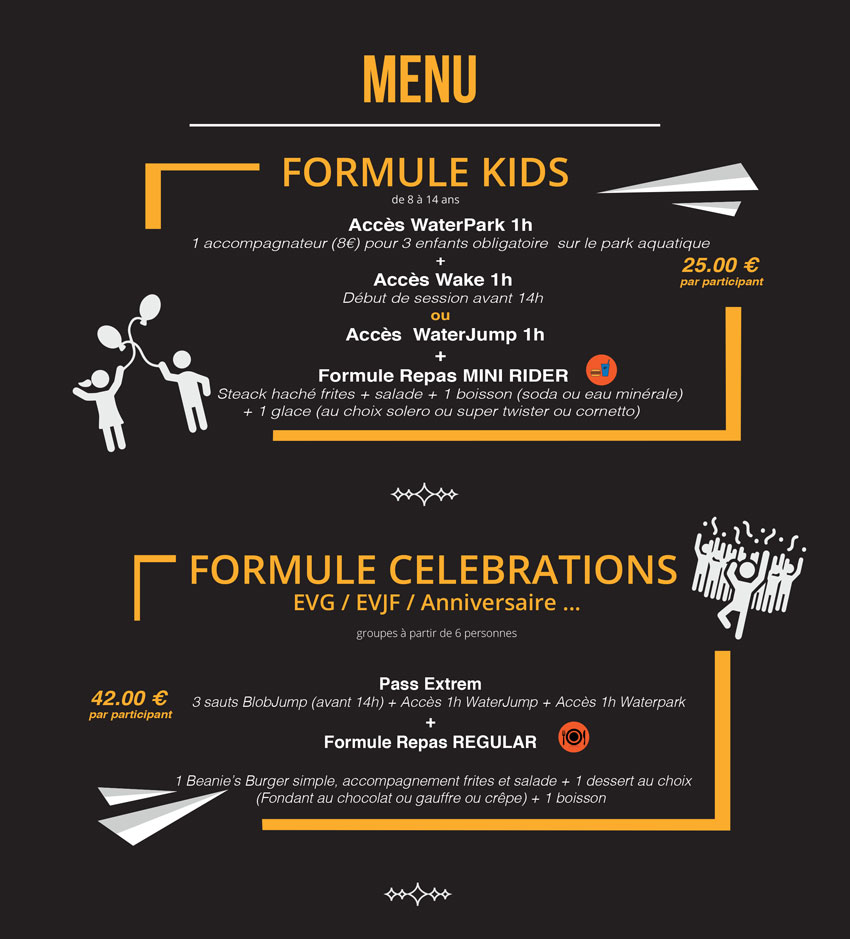 MENU

FORMULE KIDS
de 8 à 14 ans

Accès WaterPark 1h
1 accompagnateur (8€) pour 3 enfants obligatoire sur le park aquatique
+
Accès Wake 1h
Début de session avant 14h
ou
Accès WaterJump 1h
+
Formule Repas MINI RIDER
Steack haché frites + salade + 1 boisson (soda ou eau minérale)
+ 1 glace (au choix solero ou super twister ou cornetto)

25.00 €
par participant

FORMULE CELEBRATIONS
EVG / EVJF / Anniversaire ...
groupes à partir de 6 personnes

42.00 €
par participant

Pass Extrem
3 sauts BlobJump (avant 14h) + Accès 1h WaterJump + Accès 1h Waterpark
+
Formule Repas REGULAR

1 Beanie's Burger simple, accompagnement frites et salade + 1 dessert au choix
(Fondant au chocolat ou gauffre ou crêpe) + 1 boisson